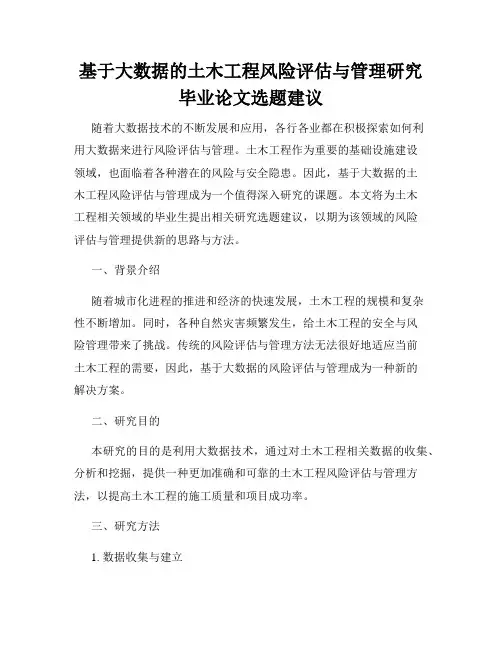 基于大数据的土木工程风险评估与管理研究毕业论文选题建议

随着大数据技术的不断发展和应用，各行各业都在积极探索如何利用大数据来进行风险评估与管理。土木工程作为重要的基础设施建设领域，也面临着各种潜在的风险与安全隐患。因此，基于大数据的土木工程风险评估与管理成为一个值得深入研究的课题。本文将为土木工程相关领域的毕业生提出相关研究选题建议，以期为该领域的风险评估与管理提供新的思路与方法。

一、背景介绍

随着城市化进程的推进和经济的快速发展，土木工程的规模和复杂性不断增加。同时，各种自然灾害频繁发生，给土木工程的安全与风险管理带来了挑战。传统的风险评估与管理方法无法很好地适应当前土木工程的需要，因此，基于大数据的风险评估与管理成为一种新的解决方案。

二、研究目的

本研究的目的是利用大数据技术，通过对土木工程相关数据的收集、分析和挖掘，提供一种更加准确和可靠的土木工程风险评估与管理方法，以提高土木工程的施工质量和项目成功率。

三、研究方法

1. 数据收集与建立